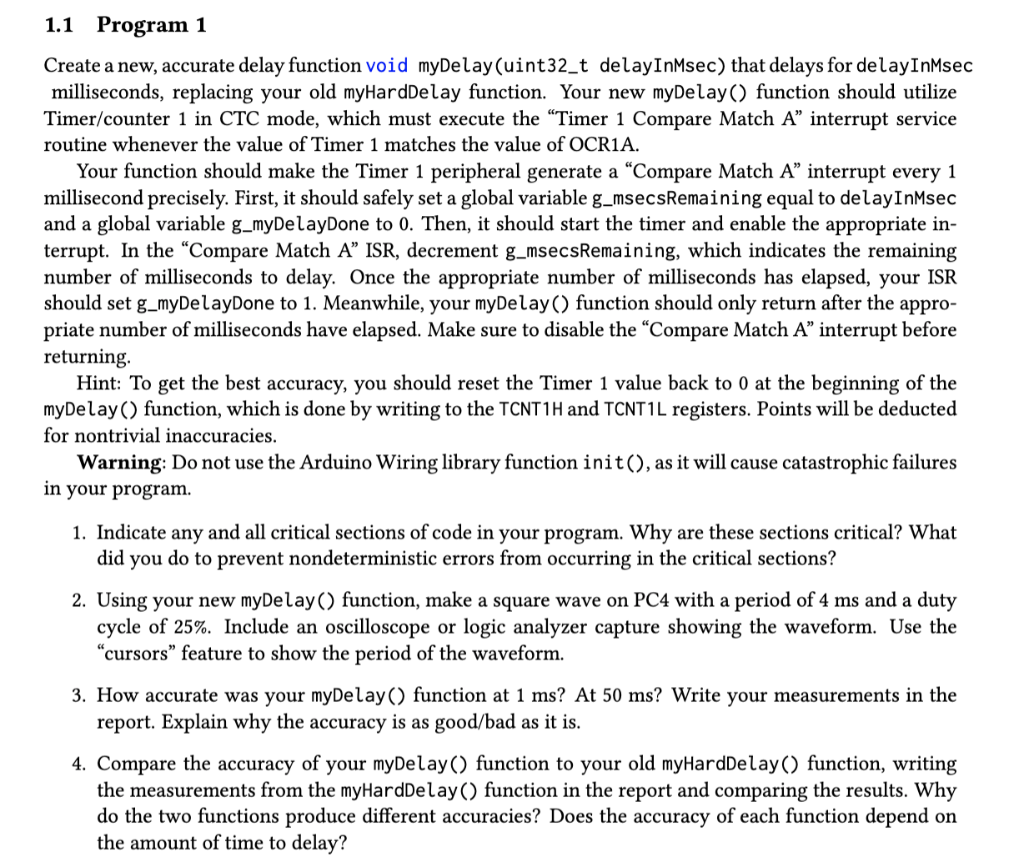 1.1 Program 1

Create a new, accurate delay function void myDelay(uint32_t delayInMsec) that delays for delayInMsec milliseconds, replacing your old myHardDelay function. Your new myDelay() function should utilize Timer/counter 1 in CTC mode, which must execute the "Timer 1 Compare Match A" interrupt service routine whenever the value of Timer 1 matches the value of OCR1A.

Your function should make the Timer 1 peripheral generate a "Compare Match A" interrupt every 1 millisecond precisely. First, it should safely set a global variable g_msecsRemaining equal to delayInMsec and a global variable g_myDelayDone to 0. Then, it should start the timer and enable the appropriate interrupt. In the "Compare Match A" ISR, decrement g_msecsRemaining, which indicates the remaining number of milliseconds to delay. Once the appropriate number of milliseconds has elapsed, your ISR should set g_myDelayDone to 1. Meanwhile, your myDelay() function should only return after the appropriate number of milliseconds have elapsed. Make sure to disable the "Compare Match A" interrupt before returning.

Hint: To get the best accuracy, you should reset the Timer 1 value back to 0 at the beginning of the myDelay() function, which is done by writing to the TCNT1H and TCNT1L registers. Points will be deducted for nontrivial inaccuracies.

Warning: Do not use the Arduino Wiring library function init(), as it will cause catastrophic failures in your program.

1. Indicate any and all critical sections of code in your program. Why are these sections critical? What did you do to prevent nondeterministic errors from occurring in the critical sections?

2. Using your new myDelay() function, make a square wave on PC4 with a period of 4 ms and a duty cycle of 25%. Include an oscilloscope or logic analyzer capture showing the waveform. Use the "cursors" feature to show the period of the waveform.

3. How accurate was your myDelay() function at 1 ms? At 50 ms? Write your measurements in the report. Explain why the accuracy is as good/bad as it is.

4. Compare the accuracy of your myDelay() function to your old myHardDelay() function, writing the measurements from the myHardDelay() function in the report and comparing the results. Why do the two functions produce different accuracies? Does the accuracy of each function depend on the amount of time to delay?